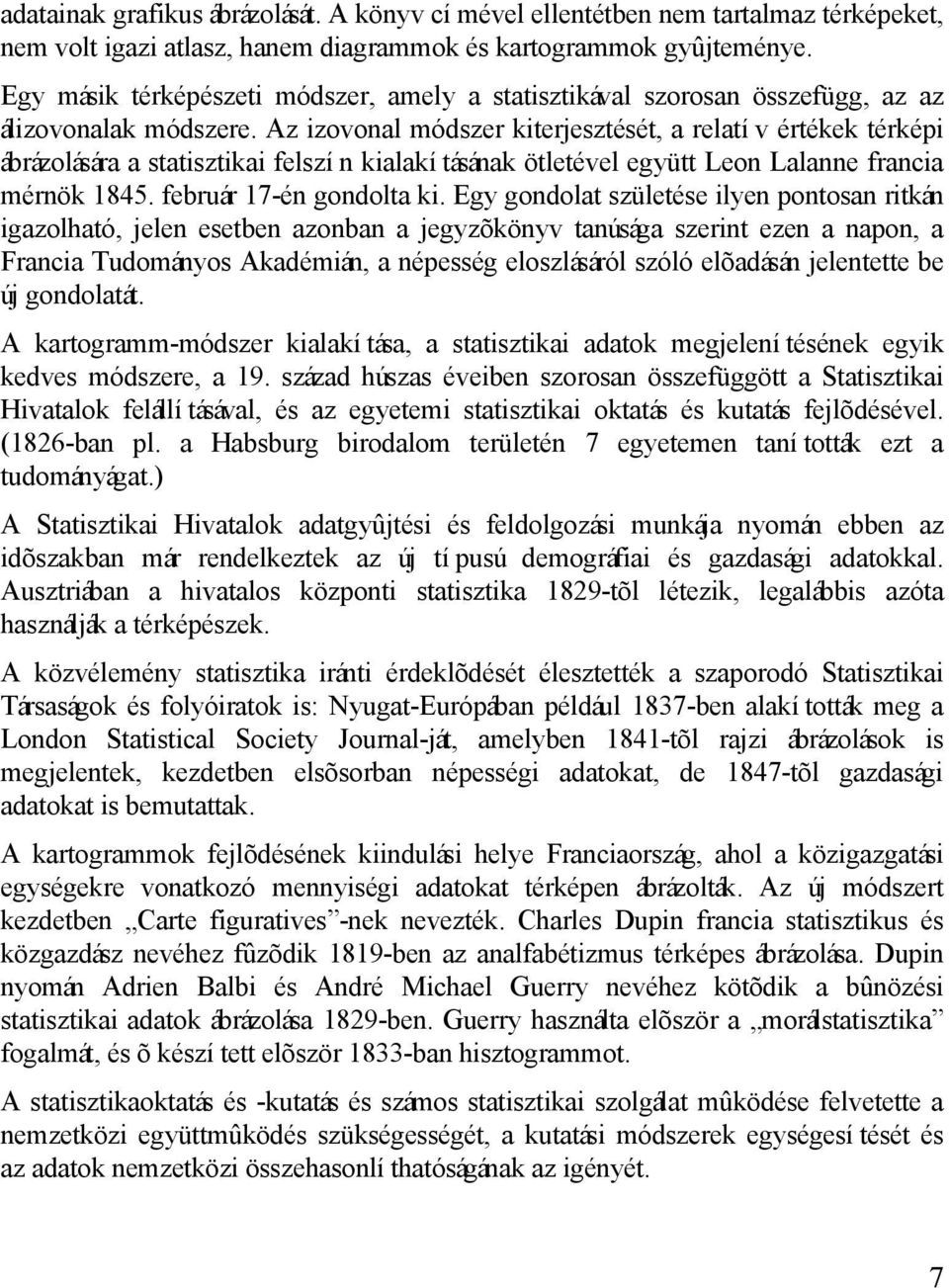 adatainak grafikus ábrázolását. A könyv cí mével ellentétben nem tartalmaz térképeket, nem volt igazi atlasz, hanem diagrammok és kartogrammok gyûjteménye.

Egy másik térképészeti módszer, amely a statisztikával szorosan összefügg, az az álizovonalak módszere. Az izovonal módszer kiterjesztését, a relatí v értékek térképi ábrázolására a statisztikai felszí n kialakí tásának ötletével együtt Leon Lalanne francia mérnök 1845. február 17-én gondolta ki. Egy gondolat születése ilyen pontosan ritkán igazolható, jelen esetben azonban a jegyzõkönyv tanúsága szerint ezen a napon, a Francia Tudományos Akadémián, a népesség eloszlásáról szóló elõadásán jelentette be új gondolatát.

A kartogramm-módszer kialakí tása, a statisztikai adatok megjelení tésének egyik kedves módszere, a 19. század húszas éveiben szorosan összefüggött a Statisztikai Hivatalok felállí tásával, és az egyetemi statisztikai oktatás és kutatás fejlõdésével. (1826-ban pl. a Habsburg birodalom területén 7 egyetemen taní tották ezt a tudományágat.)

A Statisztikai Hivatalok adatgyûjtési és feldolgozási munkája nyomán ebben az idõszakban már rendelkeztek az új tí pusú demográfiai és gazdasági adatokkal. Ausztriában a hivatalos központi statisztika 1829-tõl létezik, legalábbis azóta használják a térképészek.

A közvélemény statisztika iránti érdeklõdését élesztették a szaporodó Statisztikai Társaságok és folyóiratok is: Nyugat-Európában például 1837-ben alakí tották meg a London Statistical Society Journal-ját, amelyben 1841-tõl rajzi ábrázolások is megjelentek, kezdetben elsõsorban népességi adatokat, de 1847-tõl gazdasági adatokat is bemutattak.

A kartogrammok fejlõdésének kiindulási helye Franciaország, ahol a közigazgatási egységekre vonatkozó mennyiségi adatokat térképen ábrázolták. Az új módszert kezdetben „Carte figuratives”-nek nevezték. Charles Dupin francia statisztikus és közgazdász nevéhez fûzõdik 1819-ben az analfabétizmus térképes ábrázolása. Dupin nyomán Adrien Balbi és André Michael Guerry nevéhez kötõdik a bûnözési statisztikai adatok ábrázolása 1829-ben. Guerry használta elõször a „morálstatisztika” fogalmát, és õ készí tett elõször 1833-ban hisztogrammot.

A statisztikaoktatás és -kutatás és számos statisztikai szolgálat mûködése felvetette a nemzetközi együttmûködés szükségességét, a kutatási módszerek egységesí tését és az adatok nemzetközi összehasonlí thatóságának az igényét.

7